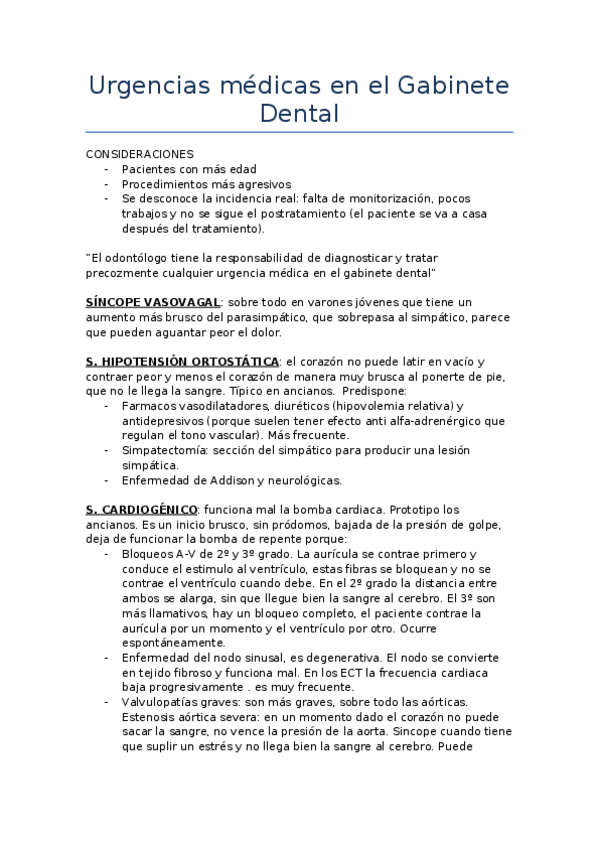 Urgencias médicas en el Gabinete Dental

CONSIDERACIONES
- Pacientes con más edad
- Procedimientos más agresivos
- Se desconoce la incidencia real: falta de monitorización, pocos trabajos y no se sigue el postratamiento (el paciente se va a casa después del tratamiento).

"El odontólogo tiene la responsabilidad de diagnosticar y tratar precozmente cualquier urgencia médica en el gabinete dental"

SÍNCOPE VASOVAGAL: sobre todo en varones jóvenes que tiene un aumento más brusco del parasimpático, que sobrepasa al simpático, parece que pueden aguantar peor el dolor.

S. HIPOTENSIÓN ORTOSTÁTICA: el corazón no puede latir en vacío y contraer peor y menos el corazón de manera muy brusca al ponerte de pie, que no le llega la sangre. Típico en ancianos. Predispone:
- Farmacos vasodilatadores, diuréticos (hipovolemia relativa) y antidepresivos (porque suelen tener efecto anti alfa-adrenérgico que regulan el tono vascular). Más frecuente.
- Simpatectomía: sección del simpático para producir una lesión simpática.
- Enfermedad de Addison y neurológicas.

S. CARDIOGÉNICO: funciona mal la bomba cardiaca. Prototipo los ancianos. Es un inicio brusco, sin pródomos, bajada de la presión de golpe, deja de funcionar la bomba de repente porque:
- Bloqueos A-V de 2º y 3º grado. La aurícula se contrae primero y conduce el estimulo al ventrículo, estas fibras se bloquean y no se contrae el ventrículo cuando debe. En el 2º grado la distancia entre ambos se alarga, sin que llegue bien la sangre al cerebro. El 3º son más llamativos, hay un bloqueo completo, el paciente contrae la aurícula por un momento y el ventrículo por otro. Ocurre espontáneamente.
- Enfermedad del nodo sinusal, es degenerativa. El nodo se convierte en tejido fibroso y funciona mal. En los ECT la frecuencia cardiaca baja progresivamente . es muy frecuente.
- Valvulopatías graves: son más graves, sobre todo las aórticas. Estenosis aórtica severa: en un momento dado el corazón no puede sacar la sangre, no vence la presión de la aorta. Sincope cuando tiene que suplir un estrés y no llega bien la sangre al cerebro. Puede